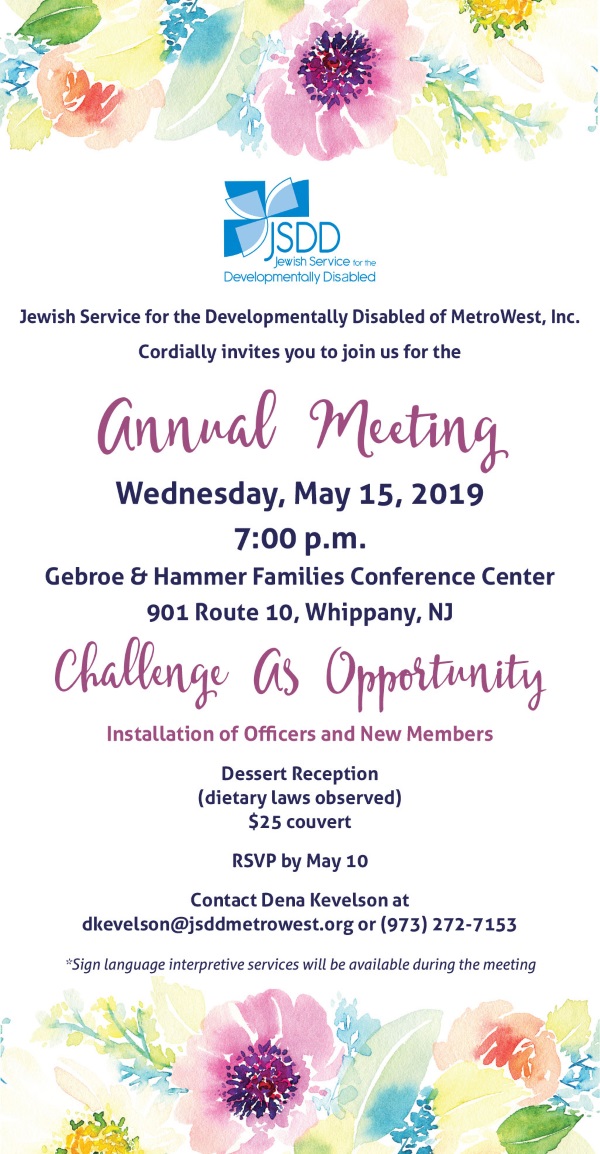 JSDD
Jewish Service for the Developmentally Disabled

Jewish Service for the Developmentally Disabled of MetroWest, Inc.

Cordially invites you to join us for the

Annual Meeting

Wednesday, May 15, 2019

7:00 p.m.

Gebroe & Hammer Families Conference Center

901 Route 10, Whippany, NJ

Challenge As Opportunity

Installation of Officers and New Members

Dessert Reception
(dietary laws observed)
$25 couvert

RSVP by May 10

Contact Dena Kevelson at
dkevelson@jsddmetrowest.org or (973) 272-7153

*Sign language interpretive services will be available during the meeting